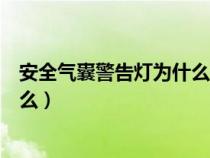 安全气囊警告灯为什么

么）